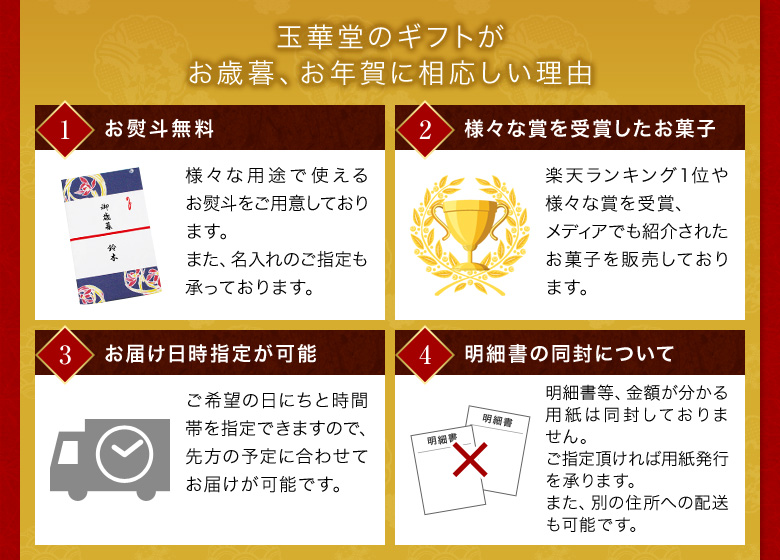 玉華堂のギフトが
お歳暮、お年賀に相応しい理由

1 お熨斗無料

御歳暮
鈴木

様々な用途で使えるお熨斗をご用意しております。
また、名入れのご指定も承っております。

2 様々な賞を受賞したお菓子

楽天ランキング1位や様々な賞を受賞、メディアでも紹介されたお菓子を販売しております。

3 お届け日時指定が可能

ご希望の日にちと時間帯を指定できますので、先方の予定に合わせてお届けが可能です。

4 明細書の同封について

明細書
明細書

明細書等、金額が分かる用紙は同封しておりません。
ご指定頂ければ用紙発行を承ります。
また、別の住所への配送も可能です。